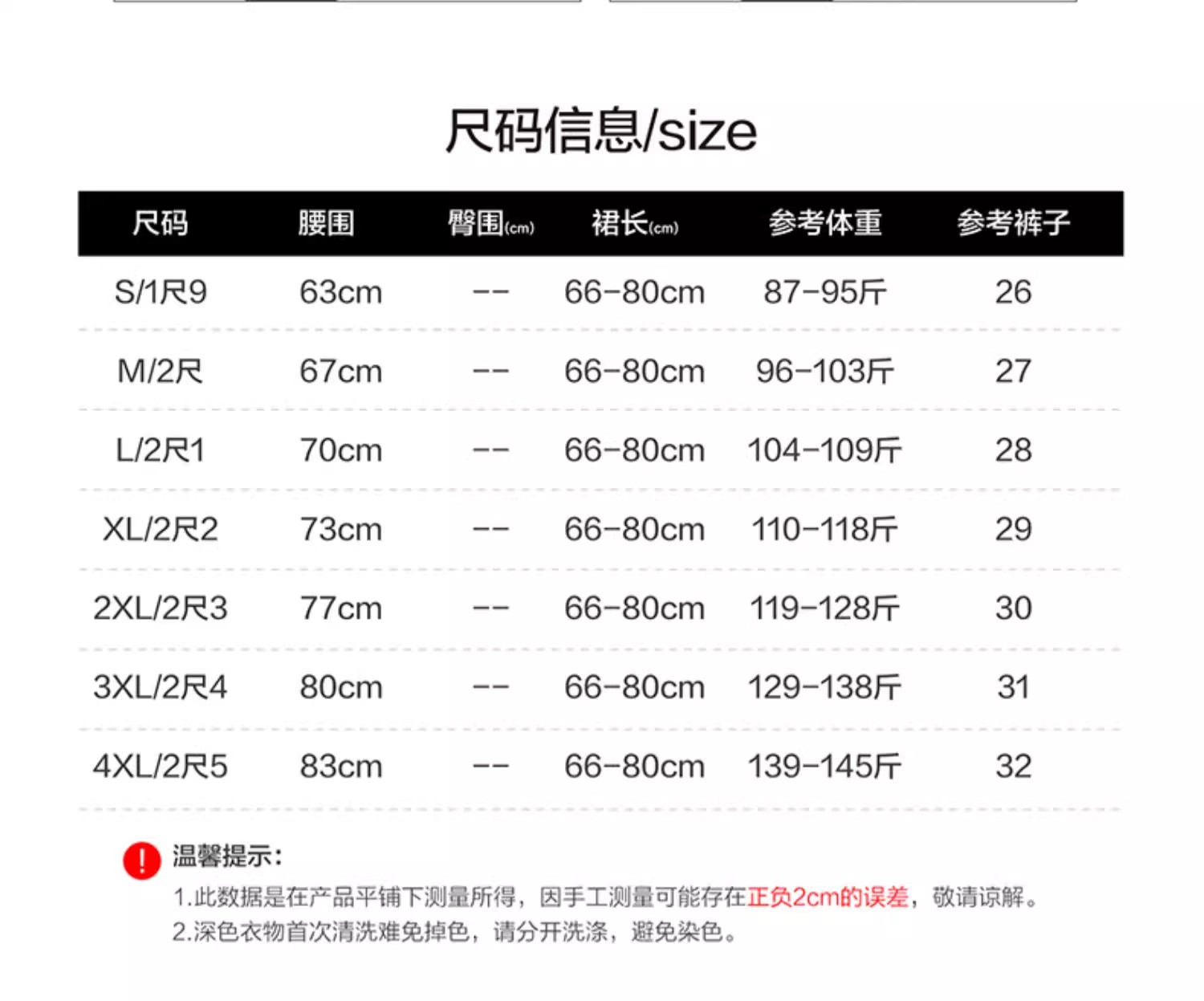 尺码信息/size

| 尺码 | 腰围 | 臀围(cm) | 裙长(cm) | 参考体重 | 参考裤子 |
|---|---|---|---|---|---|
| S/1尺9 | 63cm | -- | 66-80cm | 87-95斤 | 26 |
| M/2尺 | 67cm | -- | 66-80cm | 96-103斤 | 27 |
| L/2尺1 | 70cm | -- | 66-80cm | 104-109斤 | 28 |
| XL/2尺2 | 73cm | -- | 66-80cm | 110-118斤 | 29 |
| 2XL/2尺3 | 77cm | -- | 66-80cm | 119-128斤 | 30 |
| 3XL/2尺4 | 80cm | -- | 66-80cm | 129-138斤 | 31 |
| 4XL/2尺5 | 83cm | -- | 66-80cm | 139-145斤 | 32 |

!
温馨提示:
1.此数据是在产品平铺下测量所得，因手工测量可能存在正负2cm的误差，敬请谅解。
2.深色衣物首次清洗难免掉色，请分开洗涤，避免染色。